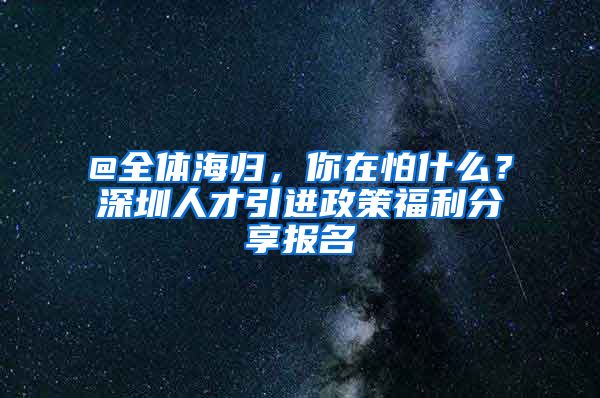 @全体海归，你在怕什么？深圳人才引进政策福利分享报名